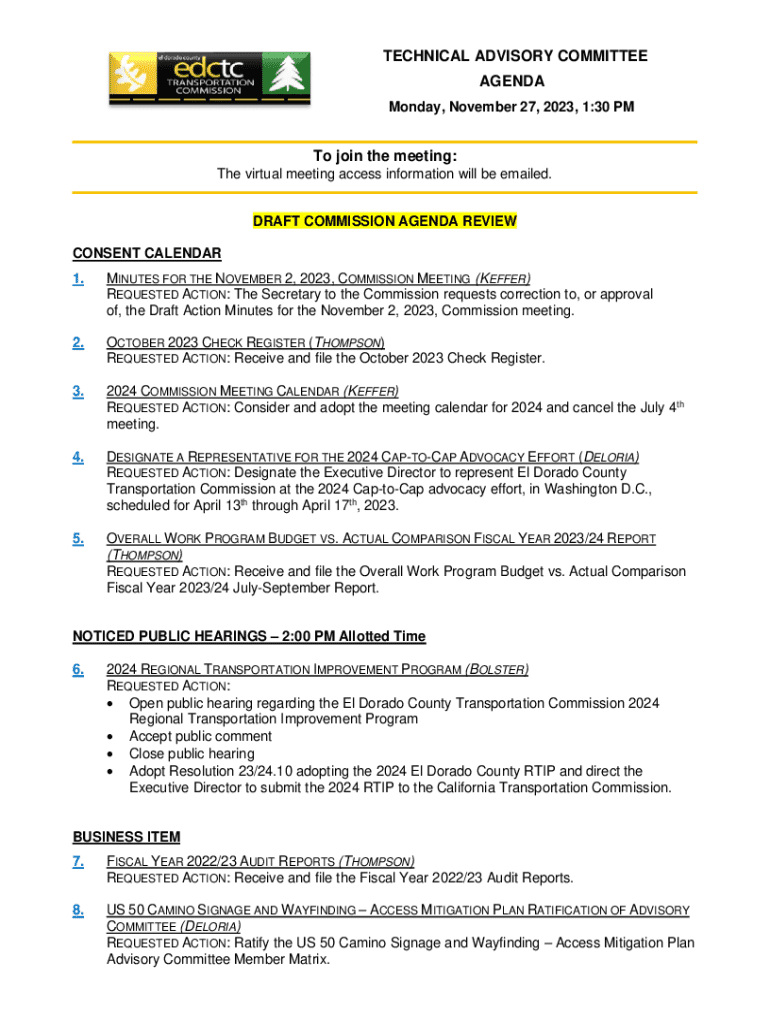 el dorado county
edctc
TRANSPORTATION COMMISSION

TECHNICAL ADVISORY COMMITTEE
AGENDA
Monday, November 27, 2023, 1:30 PM

To join the meeting:
The virtual meeting access information will be emailed.

DRAFT COMMISSION AGENDA REVIEW

CONSENT CALENDAR

1. MINUTES FOR THE NOVEMBER 2, 2023, COMMISSION MEETING (KEFFER)
REQUESTED ACTION: The Secretary to the Commission requests correction to, or approval of, the Draft Action Minutes for the November 2, 2023, Commission meeting.

2. OCTOBER 2023 CHECK REGISTER (THOMPSON)
REQUESTED ACTION: Receive and file the October 2023 Check Register.

3. 2024 COMMISSION MEETING CALENDAR (KEFFER)
REQUESTED ACTION: Consider and adopt the meeting calendar for 2024 and cancel the July 4$^{th}$ meeting.

4. DESIGNATE A REPRESENTATIVE FOR THE 2024 CAP-TO-CAP ADVOCACY EFFORT (DELORIA)
REQUESTED ACTION: Designate the Executive Director to represent El Dorado County Transportation Commission at the 2024 Cap-to-Cap advocacy effort, in Washington D.C., scheduled for April 13$^{th}$ through April 17$^{th}$, 2023.

5. OVERALL WORK PROGRAM BUDGET VS. ACTUAL COMPARISON FISCAL YEAR 2023/24 REPORT (THOMPSON)
REQUESTED ACTION: Receive and file the Overall Work Program Budget vs. Actual Comparison Fiscal Year 2023/24 July-September Report.

NOTICED PUBLIC HEARINGS – 2:00 PM Allotted Time

6. 2024 REGIONAL TRANSPORTATION IMPROVEMENT PROGRAM (BOLSTER)
REQUESTED ACTION:
• Open public hearing regarding the El Dorado County Transportation Commission 2024 Regional Transportation Improvement Program
• Accept public comment
• Close public hearing
• Adopt Resolution 23/24.10 adopting the 2024 El Dorado County RTIP and direct the Executive Director to submit the 2024 RTIP to the California Transportation Commission.

BUSINESS ITEM

7. FISCAL YEAR 2022/23 AUDIT REPORTS (THOMPSON)
REQUESTED ACTION: Receive and file the Fiscal Year 2022/23 Audit Reports.

8. US 50 CAMINO SIGNAGE AND WAYFINDING – ACCESS MITIGATION PLAN RATIFICATION OF ADVISORY COMMITTEE (DELORIA)
REQUESTED ACTION: Ratify the US 50 Camino Signage and Wayfinding – Access Mitigation Plan Advisory Committee Member Matrix.